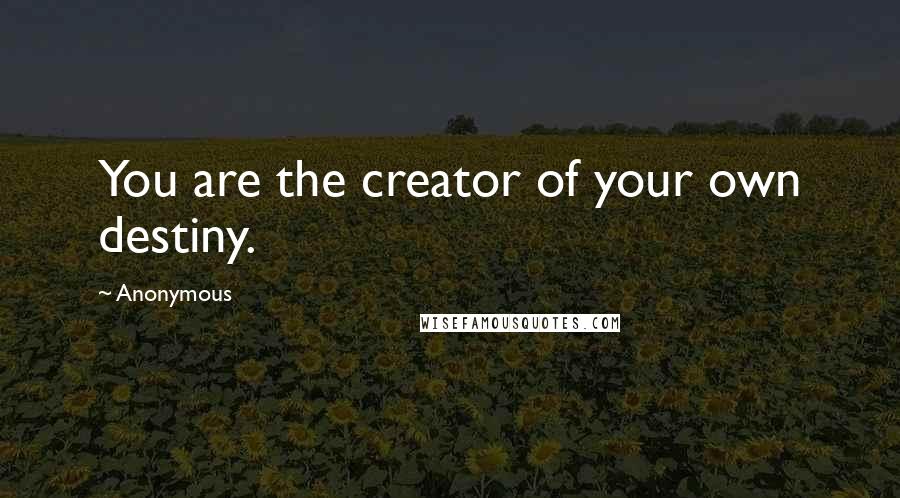 You are the creator of your own destiny.

~ Anonymous

WISEFAMOUSQUOTES.COM